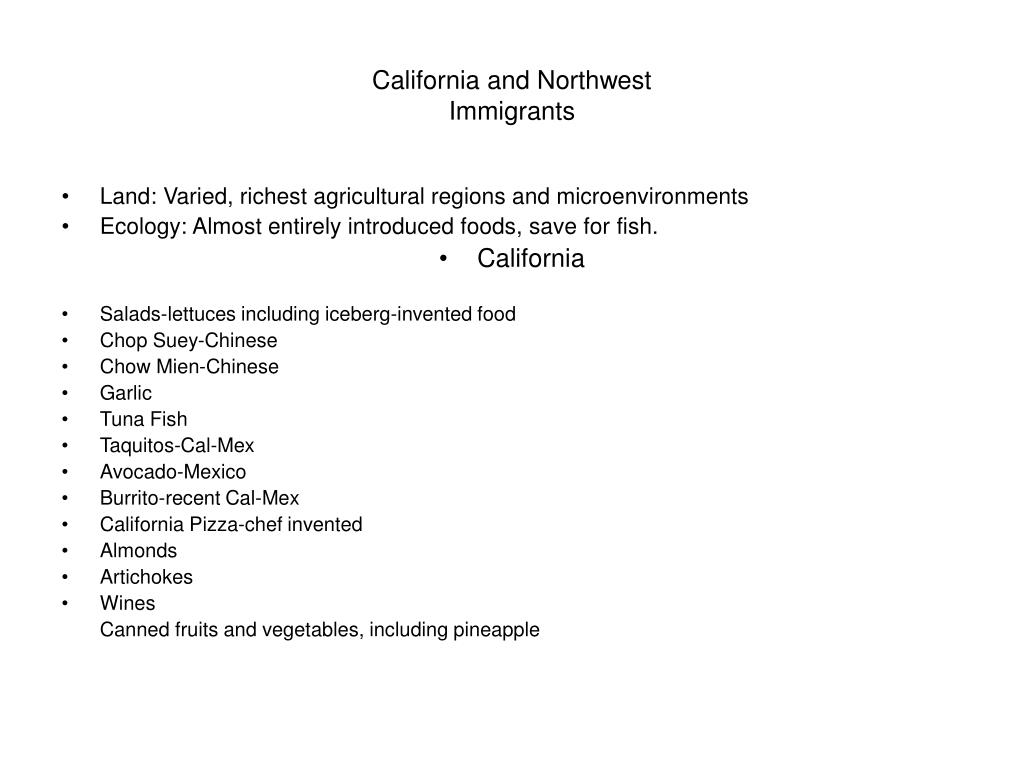 California and Northwest
Immigrants

• Land: Varied, richest agricultural regions and microenvironments
• Ecology: Almost entirely introduced foods, save for fish.

• California

• Salads-lettuces including iceberg-invented food
• Chop Suey-Chinese
• Chow Mien-Chinese
• Garlic
• Tuna Fish
• Taquitos-Cal-Mex
• Avocado-Mexico
• Burrito-recent Cal-Mex
• California Pizza-chef invented
• Almonds
• Artichokes
• Wines
Canned fruits and vegetables, including pineapple